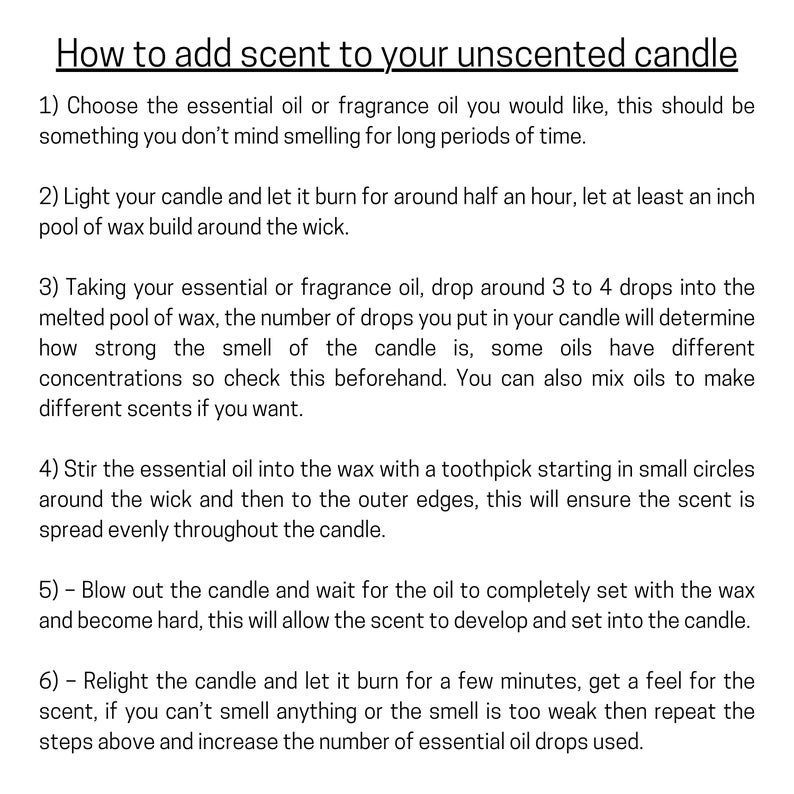 How to add scent to your unscented candle

1) Choose the essential oil or fragrance oil you would like, this should be something you don't mind smelling for long periods of time.

2) Light your candle and let it burn for around half an hour, let at least an inch pool of wax build around the wick.

3) Taking your essential or fragrance oil, drop around 3 to 4 drops into the melted pool of wax, the number of drops you put in your candle will determine how strong the smell of the candle is, some oils have different concentrations so check this beforehand. You can also mix oils to make different scents if you want.

4) Stir the essential oil into the wax with a toothpick starting in small circles around the wick and then to the outer edges, this will ensure the scent is spread evenly throughout the candle.

5) – Blow out the candle and wait for the oil to completely set with the wax and become hard, this will allow the scent to develop and set into the candle.

6) – Relight the candle and let it burn for a few minutes, get a feel for the scent, if you can't smell anything or the smell is too weak then repeat the steps above and increase the number of essential oil drops used.